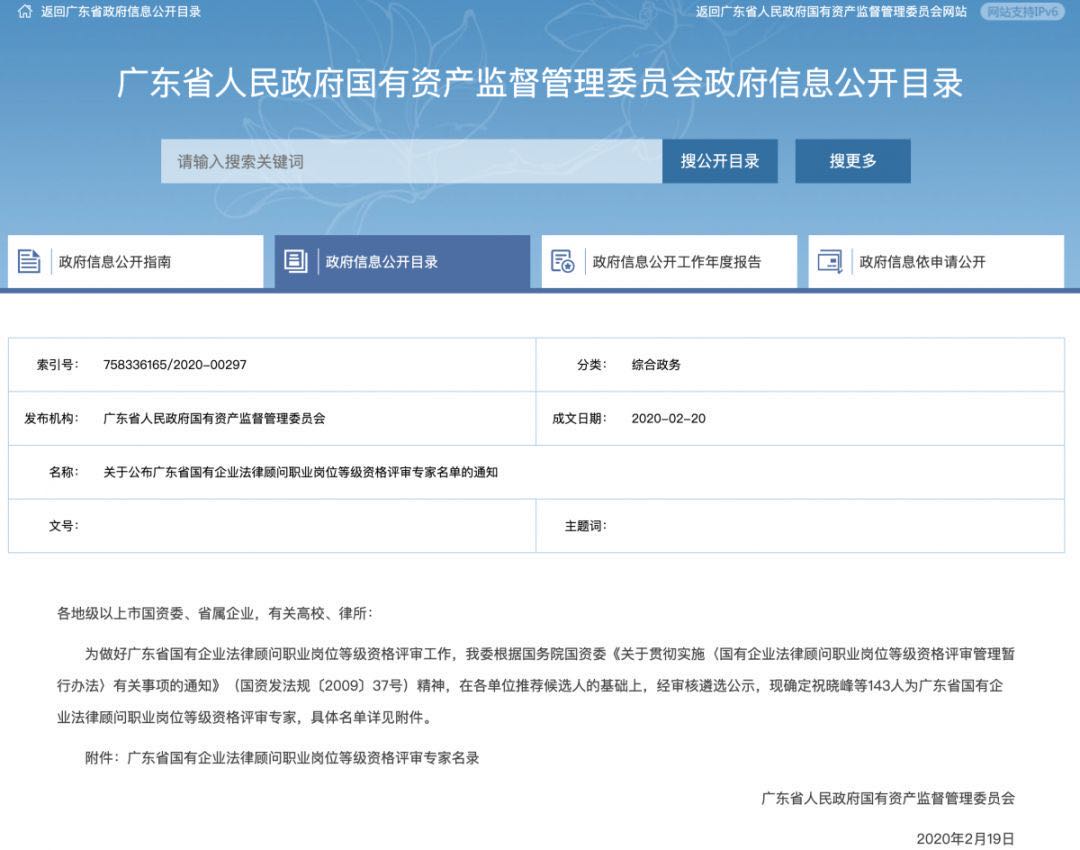 返回广东省政府信息公开目录

返回广东省人民政府国有资产监督管理委员会网站　网站支持IPv6

广东省人民政府国有资产监督管理委员会政府信息公开目录

请输入搜索关键词　搜公开目录　搜更多

政府信息公开指南　政府信息公开目录　政府信息公开工作年度报告　政府信息依申请公开

| 索引号： | 758336165/2020-00297 | 分类： | 综合政务 |
|---|---|---|---|
| 发布机构： | 广东省人民政府国有资产监督管理委员会 | 成文日期： | 2020-02-20 |
| 名称： | 关于公布广东省国有企业法律顾问职业岗位等级资格评审专家名单的通知 | | |
| 文号： | | 主题词： | |

各地级以上市国资委、省属企业，有关高校、律所：

为做好广东省国有企业法律顾问职业岗位等级资格评审工作，我委根据国务院国资委《关于贯彻实施〈国有企业法律顾问职业岗位等级资格评审管理暂行办法〉有关事项的通知》（国资发法规〔2009〕37号）精神，在各单位推荐候选人的基础上，经审核遴选公示，现确定祝晓峰等143人为广东省国有企业法律顾问职业岗位等级资格评审专家，具体名单详见附件。

附件：广东省国有企业法律顾问职业岗位等级资格评审专家名录

广东省人民政府国有资产监督管理委员会

2020年2月19日